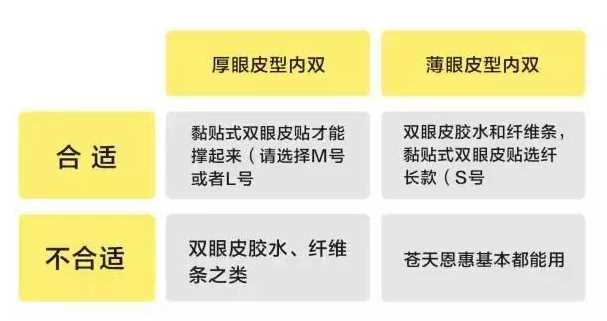 |  | 厚眼皮型内双 | 薄眼皮型内双 |
|---|---|---|
| 合 适 | 黏贴式双眼皮贴才能撑起来（请选择M号或者L号 | 双眼皮胶水和纤维条，黏贴式双眼皮贴选纤长款（S号 |
| 不合适 | 双眼皮胶水、纤维条之类 | 苍天恩惠基本都能用 |